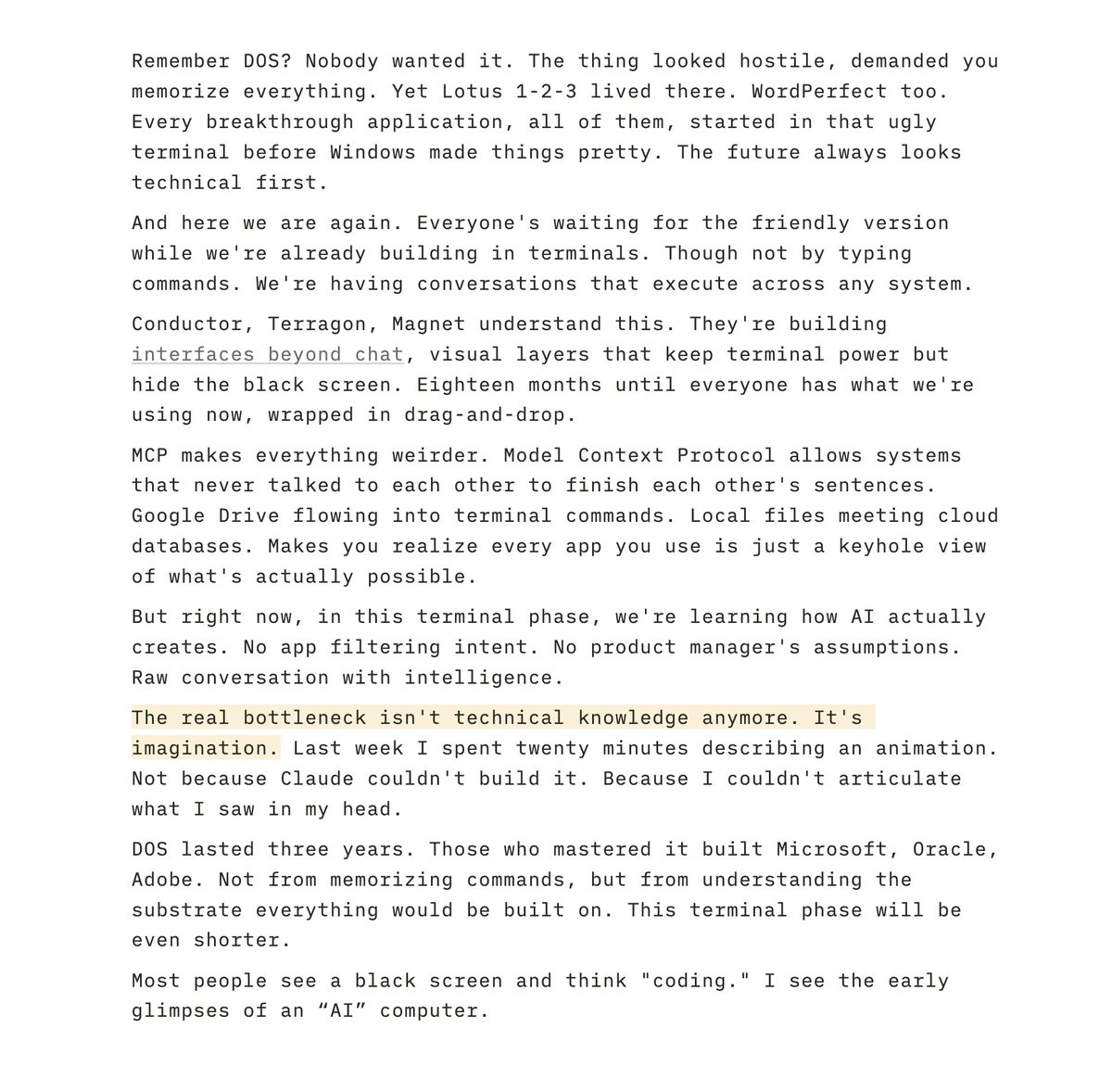 Remember DOS? Nobody wanted it. The thing looked hostile, demanded you memorize everything. Yet Lotus 1-2-3 lived there. WordPerfect too. Every breakthrough application, all of them, started in that ugly terminal before Windows made things pretty. The future always looks technical first.

And here we are again. Everyone's waiting for the friendly version while we're already building in terminals. Though not by typing commands. We're having conversations that execute across any system.

Conductor, Terragon, Magnet understand this. They're building interfaces beyond chat, visual layers that keep terminal power but hide the black screen. Eighteen months until everyone has what we're using now, wrapped in drag-and-drop.

MCP makes everything weirder. Model Context Protocol allows systems that never talked to each other to finish each other's sentences. Google Drive flowing into terminal commands. Local files meeting cloud databases. Makes you realize every app you use is just a keyhole view of what's actually possible.

But right now, in this terminal phase, we're learning how AI actually creates. No app filtering intent. No product manager's assumptions. Raw conversation with intelligence.

The real bottleneck isn't technical knowledge anymore. It's imagination. Last week I spent twenty minutes describing an animation. Not because Claude couldn't build it. Because I couldn't articulate what I saw in my head.

DOS lasted three years. Those who mastered it built Microsoft, Oracle, Adobe. Not from memorizing commands, but from understanding the substrate everything would be built on. This terminal phase will be even shorter.

Most people see a black screen and think "coding." I see the early glimpses of an “AI” computer.